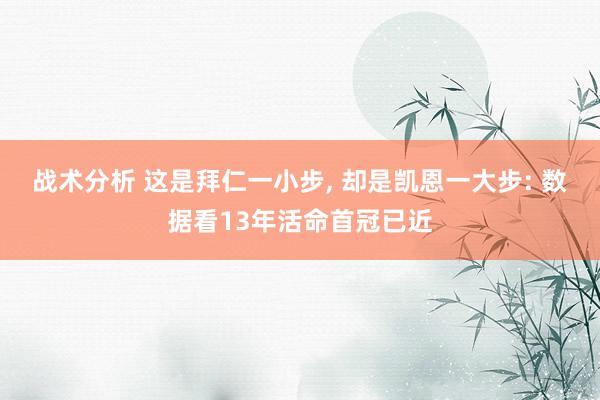 战术分析 这是拜仁一小步, 却是凯恩一大步: 数据看13年活命首冠已近